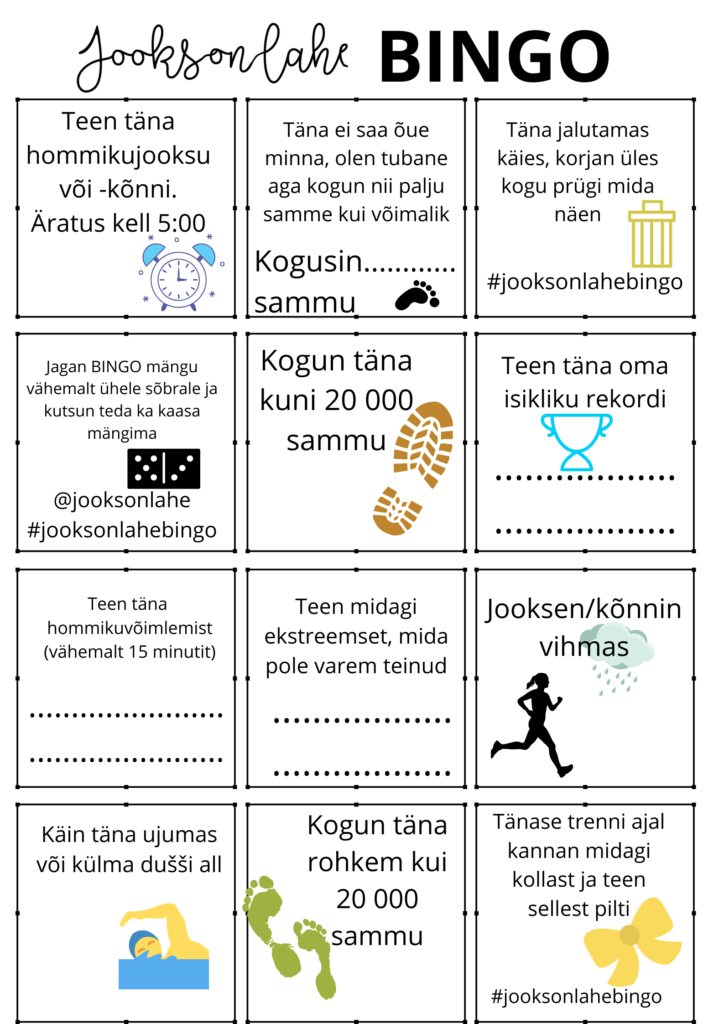 Jooksonlahe BINGO

Teen täna hommikujooksu või -kõnni. Äratus kell 5:00

Täna ei saa õue minna, olen tubane aga kogun nii palju samme kui võimalik

Kogusin............ sammu

Täna jalutamas käies, korjan üles kogu prügi mida näen

#jooksonlahebingo

Jagan BINGO mängu vähemalt ühele sõbrale ja kutsun teda ka kaasa mängima

@jooksonlahe #jooksonlahebingo

Kogun täna kuni 20 000 sammu

Teen täna oma isikliku rekordi

....................

....................

Teen täna hommikuvõimlemist (vähemalt 15 minutit)

....................

....................

Teen midagi ekstreemset, mida pole varem teinud

....................

....................

Jooksen/kõnnin vihmas

Käin täna ujumas või külma dušši all

Kogun täna rohkem kui 20 000 sammu

Tänase trenni ajal kannan midagi kollast ja teen sellest pilti

#jooksonlahebingo